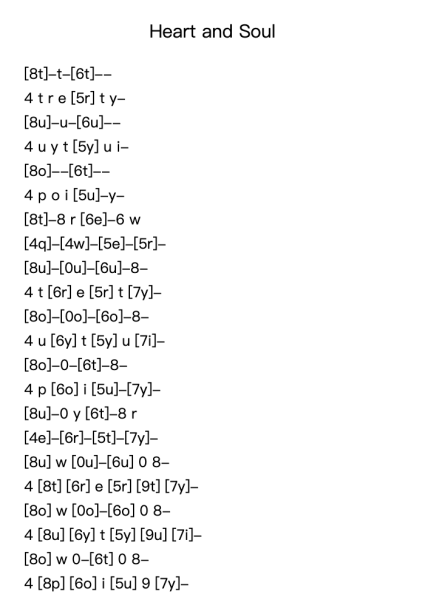 Heart and Soul

[8t]–t–[6t]––
4 t r e [5r] t y–
[8u]–u–[6u]––
4 u y t [5y] u i–
[8o]––[6t]––
4 p o i [5u]–y–
[8t]–8 r [6e]–6 w
[4q]–[4w]–[5e]–[5r]–
[8u]–[0u]–[6u]–8–
4 t [6r] e [5r] t [7y]–
[8o]–[0o]–[6o]–8–
4 u [6y] t [5y] u [7i]–
[8o]–0–[6t]–8–
4 p [6o] i [5u]–[7y]–
[8u]–0 y [6t]–8 r
[4e]–[6r]–[5t]–[7y]–
[8u] w [0u]–[6u] 0 8–
4 [8t] [6r] e [5r] [9t] [7y]–
[8o] w [0o]–[6o] 0 8–
4 [8u] [6y] t [5y] [9u] [7i]–
[8o] w 0–[6t] 0 8–
4 [8p] [6o] i [5u] 9 [7y]–